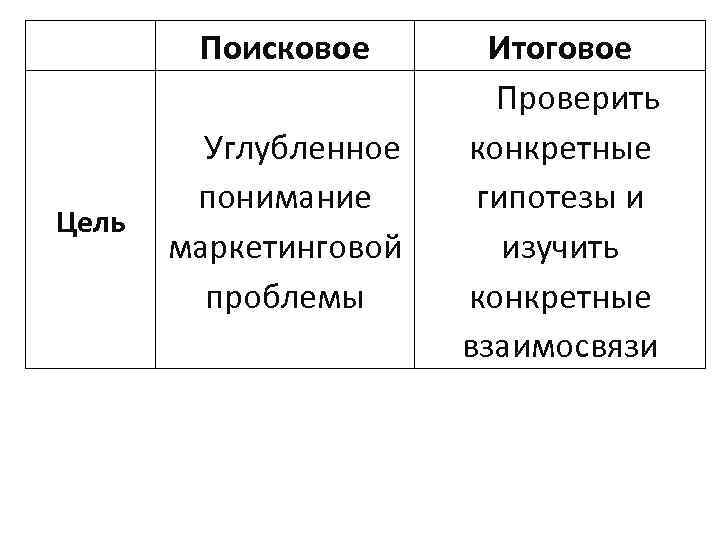 | | Поисковое | Итоговое |
|---|---|---|
| Цель | Углубленное понимание маркетинговой проблемы | Проверить конкретные гипотезы и изучить конкретные взаимосвязи |